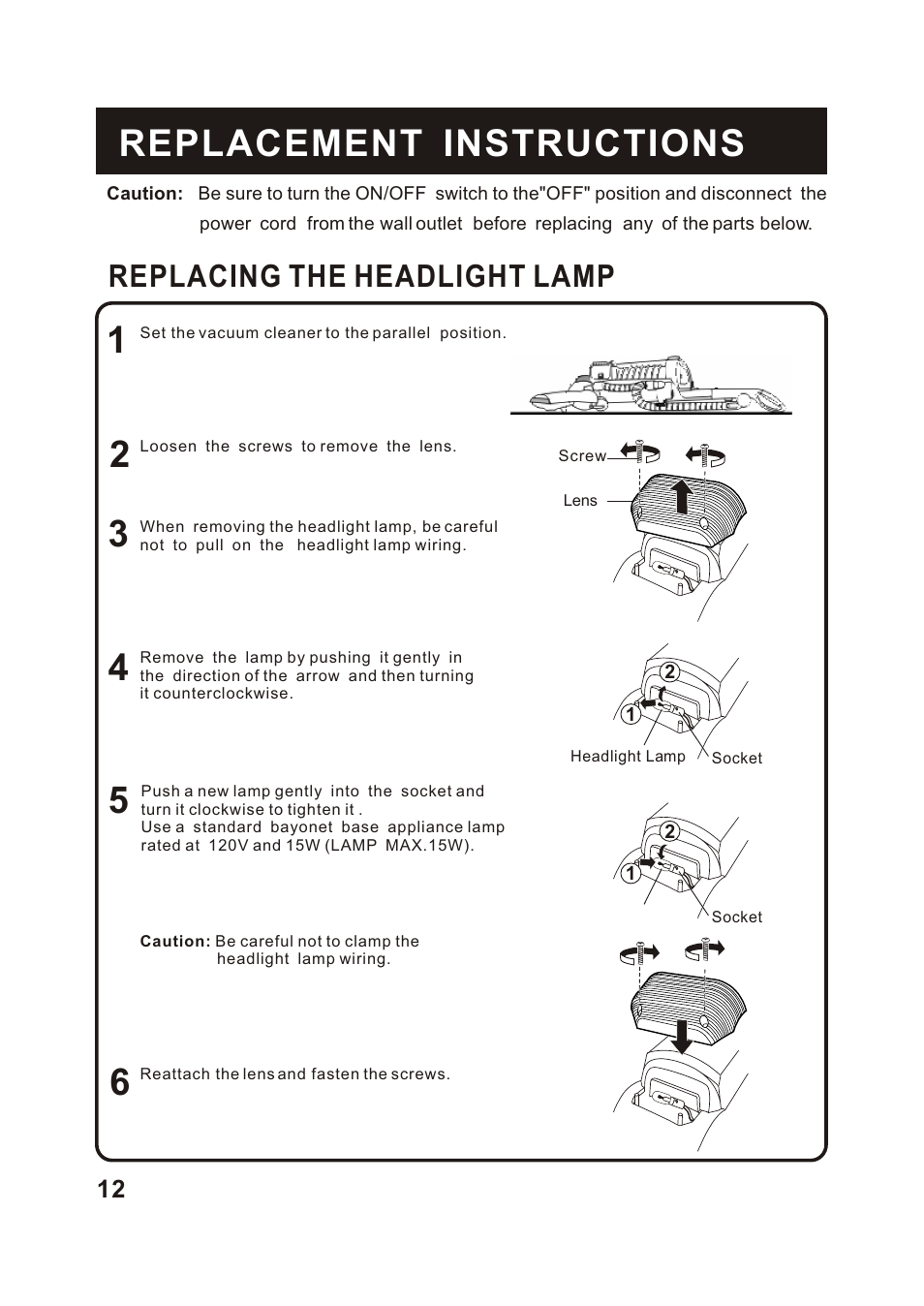 REPLACEMENT INSTRUCTIONS

Caution: Be sure to turn the ON/OFF switch to the"OFF" position and disconnect the power cord from the wall outlet before replacing any of the parts below.

REPLACING THE HEADLIGHT LAMP

1 Set the vacuum cleaner to the parallel position.

2 Loosen the screws to remove the lens.

Screw

Lens

3 When removing the headlight lamp, be careful not to pull on the headlight lamp wiring.

4 Remove the lamp by pushing it gently in the direction of the arrow and then turning it counterclockwise.

2

1

Headlight Lamp

Socket

5 Push a new lamp gently into the socket and turn it clockwise to tighten it .
Use a standard bayonet base appliance lamp rated at 120V and 15W (LAMP MAX.15W).

2

1

Socket

Caution: Be careful not to clamp the headlight lamp wiring.

6 Reattach the lens and fasten the screws.

12